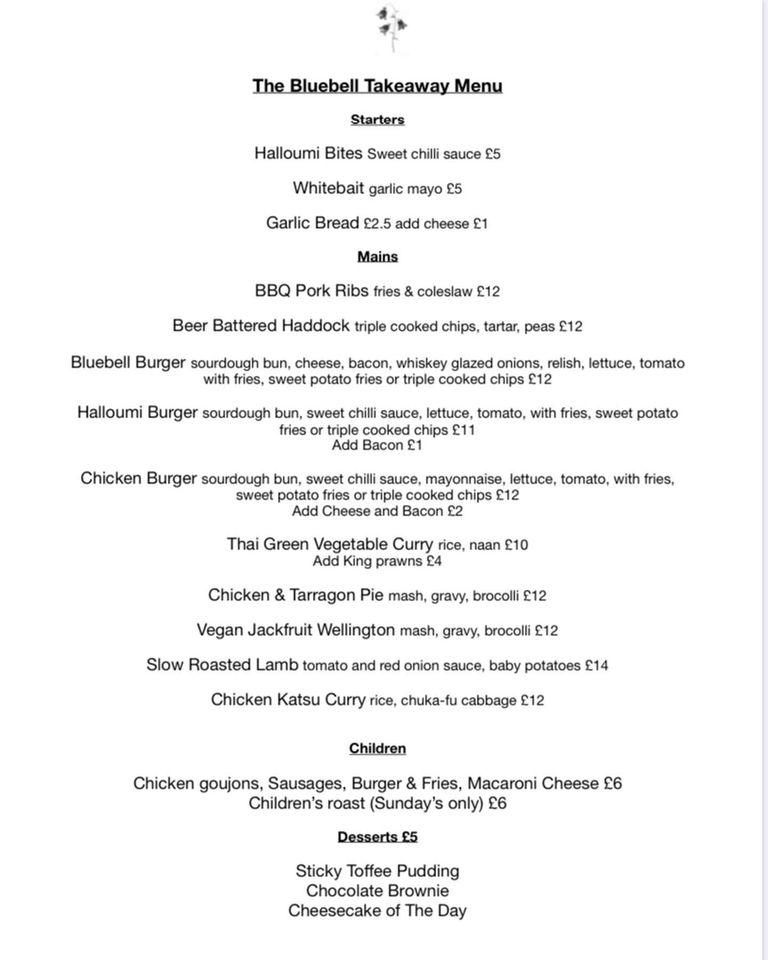 The Bluebell Takeaway Menu

Starters

Halloumi Bites Sweet chilli sauce £5

Whitebait garlic mayo £5

Garlic Bread £2.5 add cheese £1

Mains

BBQ Pork Ribs fries & coleslaw £12

Beer Battered Haddock triple cooked chips, tartar, peas £12

Bluebell Burger sourdough bun, cheese, bacon, whiskey glazed onions, relish, lettuce, tomato with fries, sweet potato fries or triple cooked chips £12

Halloumi Burger sourdough bun, sweet chilli sauce, lettuce, tomato, with fries, sweet potato fries or triple cooked chips £11
Add Bacon £1

Chicken Burger sourdough bun, sweet chilli sauce, mayonnaise, lettuce, tomato, with fries, sweet potato fries or triple cooked chips £12
Add Cheese and Bacon £2

Thai Green Vegetable Curry rice, naan £10
Add King prawns £4

Chicken & Tarragon Pie mash, gravy, brocolli £12

Vegan Jackfruit Wellington mash, gravy, brocolli £12

Slow Roasted Lamb tomato and red onion sauce, baby potatoes £14

Chicken Katsu Curry rice, chuka-fu cabbage £12

Children

Chicken goujons, Sausages, Burger & Fries, Macaroni Cheese £6
Children's roast (Sunday's only) £6

Desserts £5

Sticky Toffee Pudding
Chocolate Brownie
Cheesecake of The Day